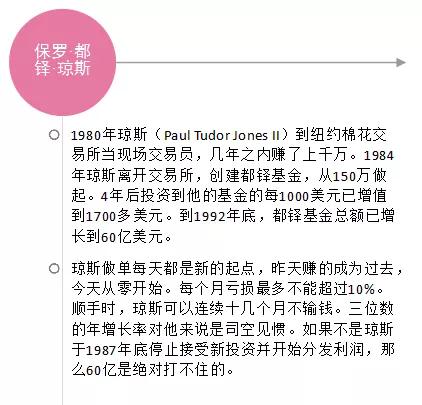 保罗·都铎·琼斯

1980年琼斯（Paul Tudor Jones II）到纽约棉花交易所当现场交易员，几年之内赚了上千万。1984年琼斯离开交易所，创建都铎基金，从150万做起。4年后投资到他的基金的每1000美元已增值到1700多美元。到1992年底，都铎基金总额已增长到60亿美元。

琼斯做单每天都是新的起点，昨天赚的成为过去，今天从零开始。每个月亏损最多不能超过10%。顺手时，琼斯可以连续十几个月不输钱。三位数的年增长率对他来说是司空见惯。如果不是琼斯于1987年底停止接受新投资并开始分发利润，那么60亿是绝对打不住的。